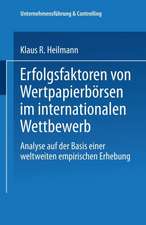 Unternehmensführung & Controlling

Klaus R. Heilmann

Erfolgsfaktoren von Wertpapierbörsen im internationalen Wettbewerb

Analyse auf der Basis einer weltweiten empirischen Erhebung